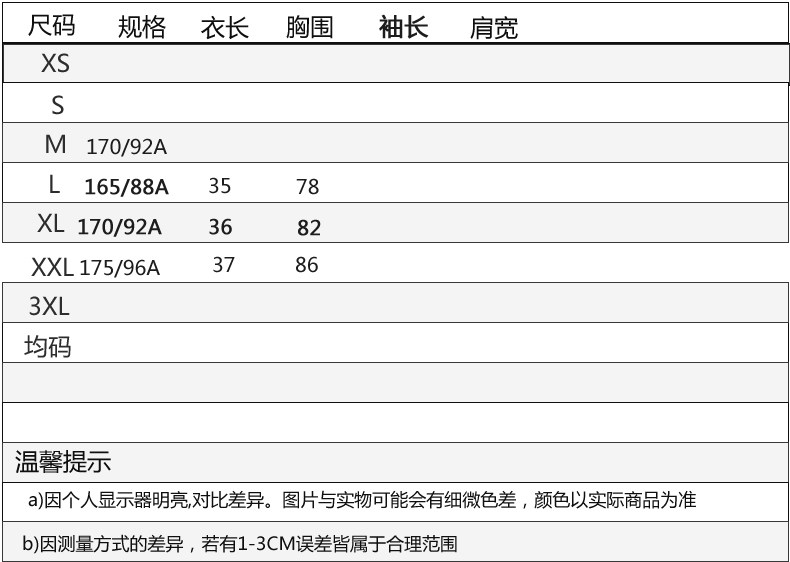 | 尺码 | 规格 | 衣长 | 胸围 | 袖长 | 肩宽 |
|---|---|---|---|---|---|
| XS | | | | | |
| S | | | | | |
| M | 170/92A | | | | |
| L | 165/88A | 35 | 78 | | |
| XL | 170/92A | 36 | 82 | | |
| XXL | 175/96A | 37 | 86 | | |
| 3XL | | | | | |
| 均码 | | | | | |

温馨提示

a)因个人显示器明亮,对比差异。图片与实物可能会有细微色差，颜色以实际商品为准

b)因测量方式的差异，若有1-3CM误差皆属于合理范围